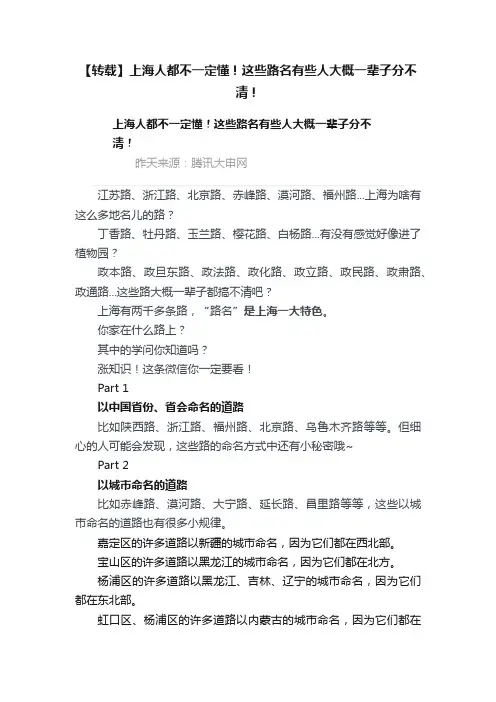 【转载】上海人都不一定懂！这些路名有些人大概一辈子分不清！

上海人都不一定懂！这些路名有些人大概一辈子分不清！

昨天来源：腾讯大申网

江苏路、浙江路、北京路、赤峰路、漠河路、福州路...上海为啥有这么多地名儿的路？

丁香路、牡丹路、玉兰路、樱花路、白杨路...有没有感觉好像进了植物园？

政本路、政旦东路、政法路、政化路、政立路、政民路、政肃路、政通路...这些路大概一辈子都搞不清吧？

上海有两千多条路，“路名”是上海一大特色。

你家在什么路上？

其中的学问你知道吗？

涨知识！这条微信你一定要看！

Part 1

以中国省份、省会命名的道路

比如陕西路、浙江路、福州路、北京路、乌鲁木齐路等等。但细心的人可能会发现，这些路的命名方式中还有小秘密哦~

Part 2

以城市命名的道路

比如赤峰路、漠河路、大宁路、延长路、昌里路等等，这些以城市命名的道路也有很多小规律。

嘉定区的许多道路以新疆的城市命名，因为它们都在西北部。

宝山区的许多道路以黑龙江的城市命名，因为它们都在北方。

杨浦区的许多道路以黑龙江、吉林、辽宁的城市命名，因为它们都在东北部。

虹口区、杨浦区的许多道路以内蒙古的城市命名，因为它们都在